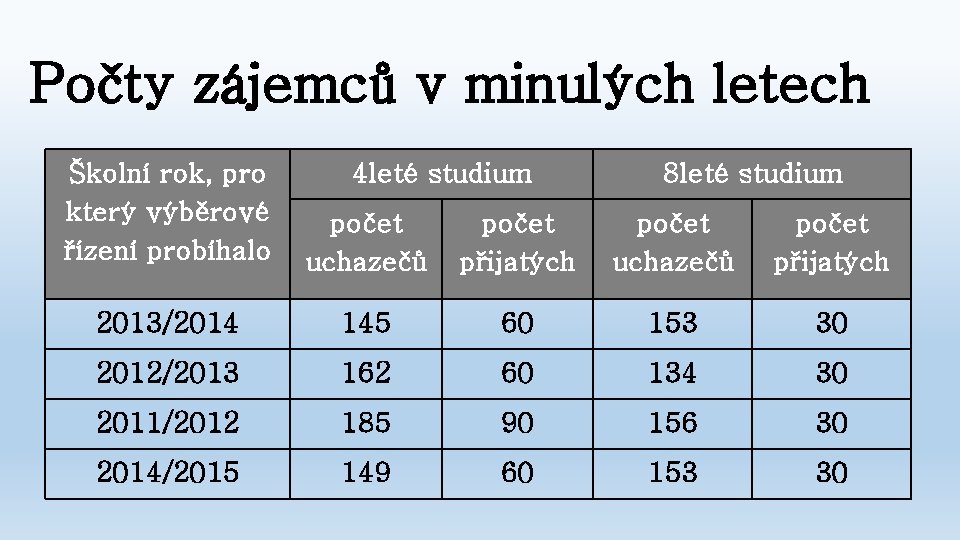 Počty zájemců v minulých letech

| Školní rok, pro který výběrové řízení probíhalo | 4leté studium | | 8leté studium | |
|---|---|---|---|---|
| | počet uchazečů | počet přijatých | počet uchazečů | počet přijatých |
| 2013/2014 | 145 | 60 | 153 | 30 |
| 2012/2013 | 162 | 60 | 134 | 30 |
| 2011/2012 | 185 | 90 | 156 | 30 |
| 2014/2015 | 149 | 60 | 153 | 30 |